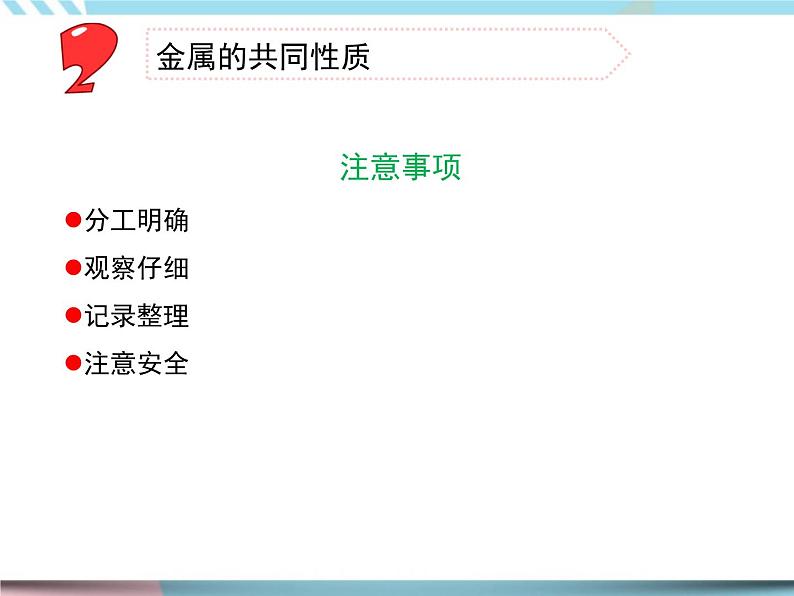 2

金属的共同性质

注意事项

●分工明确

●观察仔细

●记录整理

●注意安全